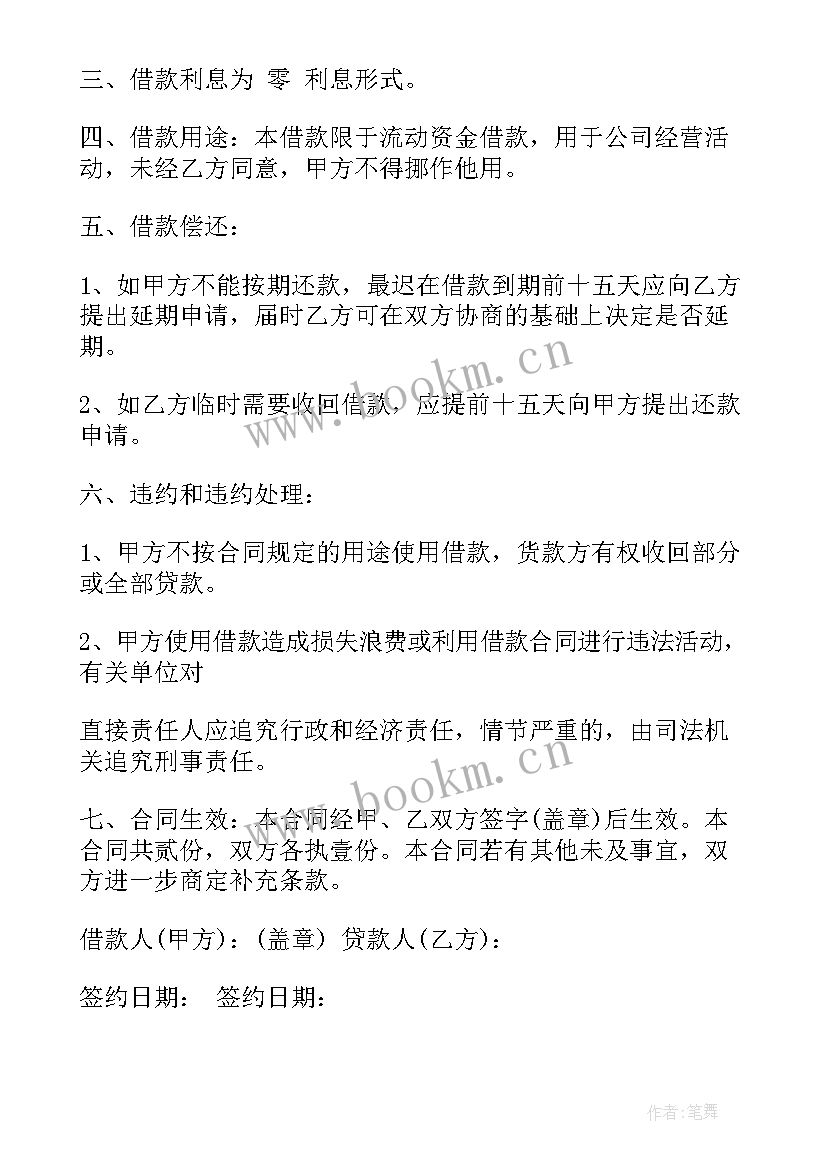 三、借款利息为 零 利息形式。

四、借款用途：本借款限于流动资金借款，用于公司经营活动，未经乙方同意，甲方不得挪作他用。

五、借款偿还：

1、如甲方不能按期还款，最迟在借款到期前十五天应向乙方提出延期申请，届时乙方可在双方协商的基础上决定是否延期。

2、如乙方临时需要收回借款，应提前十五天向甲方提出还款申请。

六、违约和违约处理：

1、甲方不按合同规定的用途使用借款，贷款方有权收回部分或全部贷款。

2、甲方使用借款造成损失浪费或利用借款合同进行违法活动，有关单位对

直接责任人应追究行政和经济责任，情节严重的，由司法机关追究刑事责任。

七、合同生效：本合同经甲、乙双方签字(盖章)后生效。本合同共贰份，双方各执壹份。本合同若有其他未及事宜，双方进一步商定补充条款。

借款人(甲方)：(盖章) 贷款人(乙方)：

签约日期： 签约日期：

www.bookm.cn

www.bookm.cn

作者:笔舞